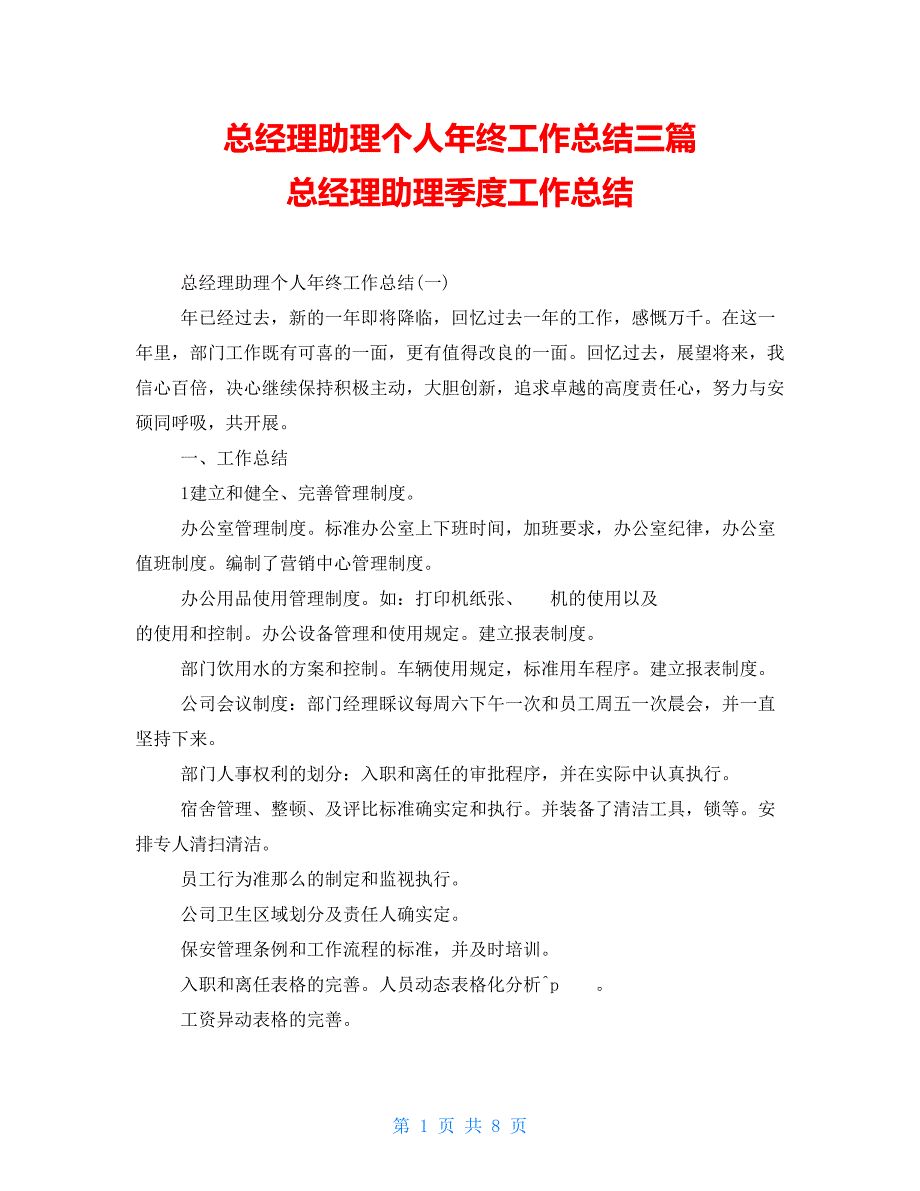 总经理助理个人年终工作总结三篇
总经理助理季度工作总结

总经理助理个人年终工作总结(一)

年已经过去，新的一年即将降临，回忆过去一年的工作，感慨万千。在这一年里，部门工作既有可喜的一面，更有值得改良的一面。回忆过去，展望将来，我信心百倍，决心继续保持积极主动，大胆创新，追求卓越的高度责任心，努力与安硕同呼吸，共开展。

一、工作总结

1建立和健全、完善管理制度。

办公室管理制度。标准办公室上下班时间，加班要求，办公室纪律，办公室值班制度。编制了营销中心管理制度。

办公用品使用管理制度。如：打印机纸张、　机的使用以及　的使用和控制。办公设备管理和使用规定。建立报表制度。

部门饮用水的方案和控制。车辆使用规定，标准用车程序。建立报表制度。

公司会议制度：部门经理睬议每周六下午一次和员工周五一次晨会，并一直坚持下来。

部门人事权利的划分：入职和离任的审批程序，并在实际中认真执行。

宿舍管理、整顿、及评比标准确实定和执行。并装备了清洁工具，锁等。安排专人清扫清洁。

员工行为准那么的制定和监视执行。

公司卫生区域划分及责任人确实定。

保安管理条例和工作流程的标准，并及时培训。

入职和离任表格的完善。人员动态表格化分析^p　。

工资异动表格的完善。

第 1 页 共 8 页